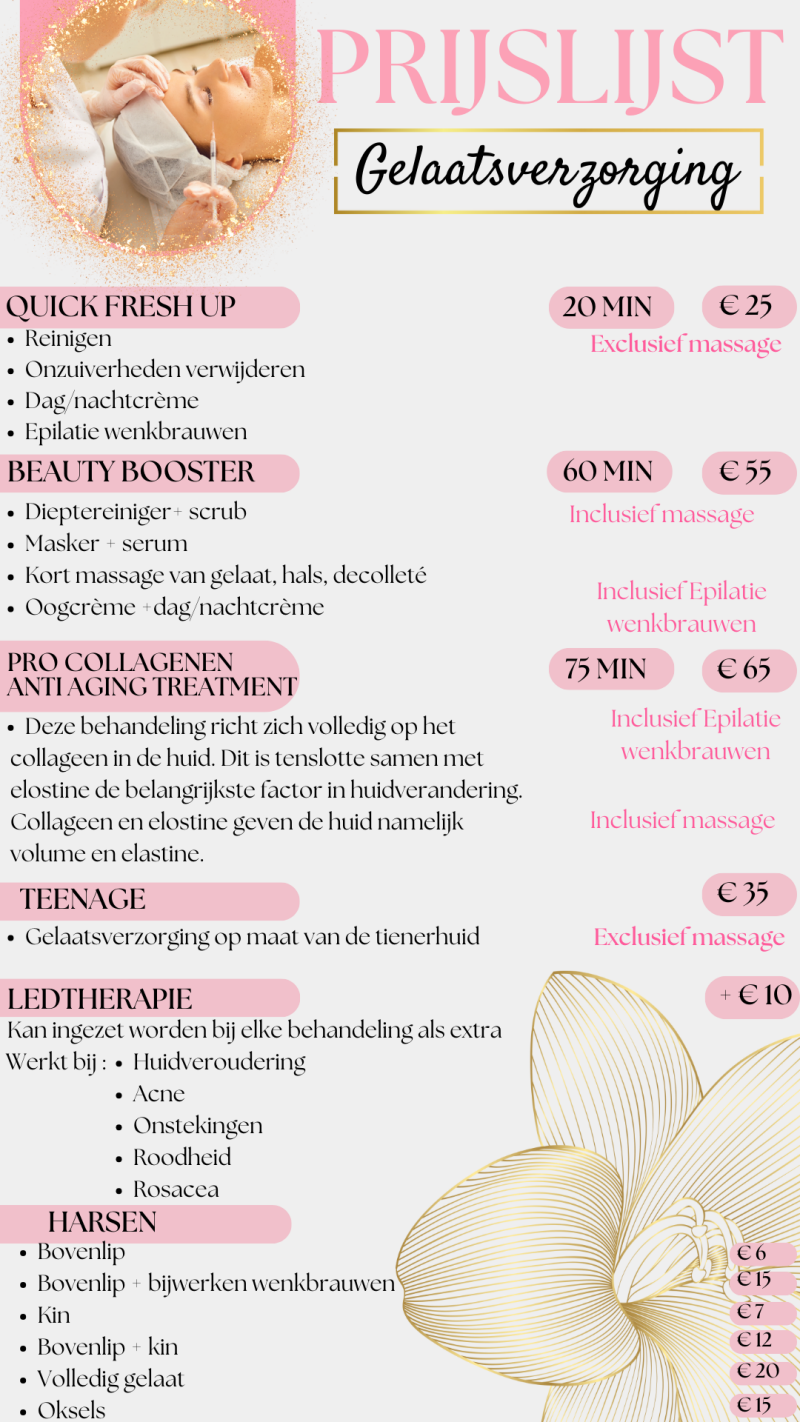 PRIJSLIJST
Gelaatsverzorging

QUICK FRESH UP
20 MIN
€ 25
Exclusief massage
• Reinigen
• Onzuiverheden verwijderen
• Dag/nachtcrème
• Epilatie wenkbrauwen

BEAUTY BOOSTER
60 MIN
€ 55
Inclusief massage
• Dieptereiniger+ scrub
• Masker + serum
• Kort massage van gelaat, hals, decolleté
• Oogcrème +dag/nachtcrème
Inclusief Epilatie wenkbrauwen

PRO COLLAGENEN ANTI AGING TREATMENT
75 MIN
€ 65
Inclusief Epilatie wenkbrauwen
• Deze behandeling richt zich volledig op het collageen in de huid. Dit is tenslotte samen met elostine de belangrijkste factor in huidverandering. Collageen en elostine geven de huid namelijk volume en elastine.
Inclusief massage

TEENAGE
€ 35
• Gelaatsverzorging op maat van de tienerhuid
Exclusief massage

LEDTHERAPIE
+ € 10
Kan ingezet worden bij elke behandeling als extra
Werkt bij : • Huidveroudering
• Acne
• Onstekingen
• Roodheid
• Rosacea

HARSEN
• Bovenlip € 6
• Bovenlip + bijwerken wenkbrauwen € 15
• Kin € 7
• Bovenlip + kin € 12
• Volledig gelaat € 20
• Oksels € 15